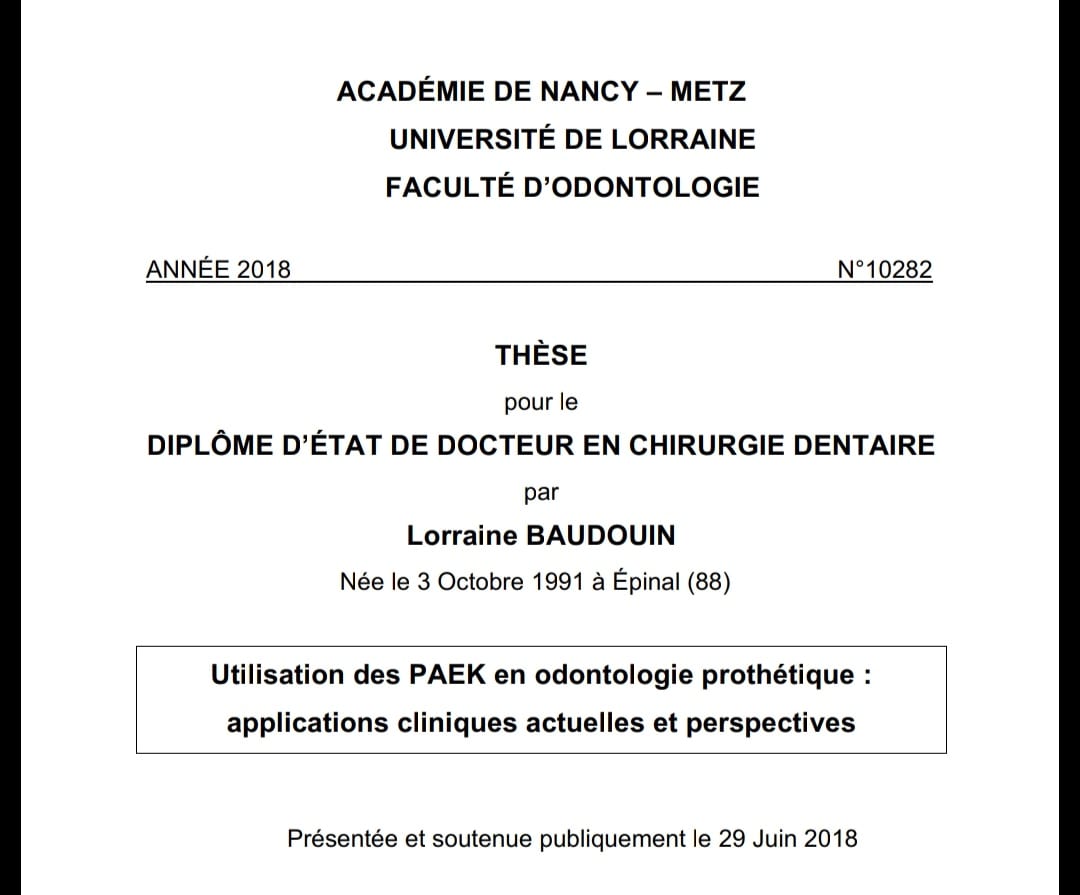 ACADÉMIE DE NANCY – METZ
UNIVERSITÉ DE LORRAINE
FACULTÉ D'ODONTOLOGIE

ANNÉE 2018 N°10282

THÈSE
pour le
DIPLÔME D'ÉTAT DE DOCTEUR EN CHIRURGIE DENTAIRE
par
Lorraine BAUDOUIN
Née le 3 Octobre 1991 à Épinal (88)

Utilisation des PAEK en odontologie prothétique : applications cliniques actuelles et perspectives

Présentée et soutenue publiquement le 29 Juin 2018